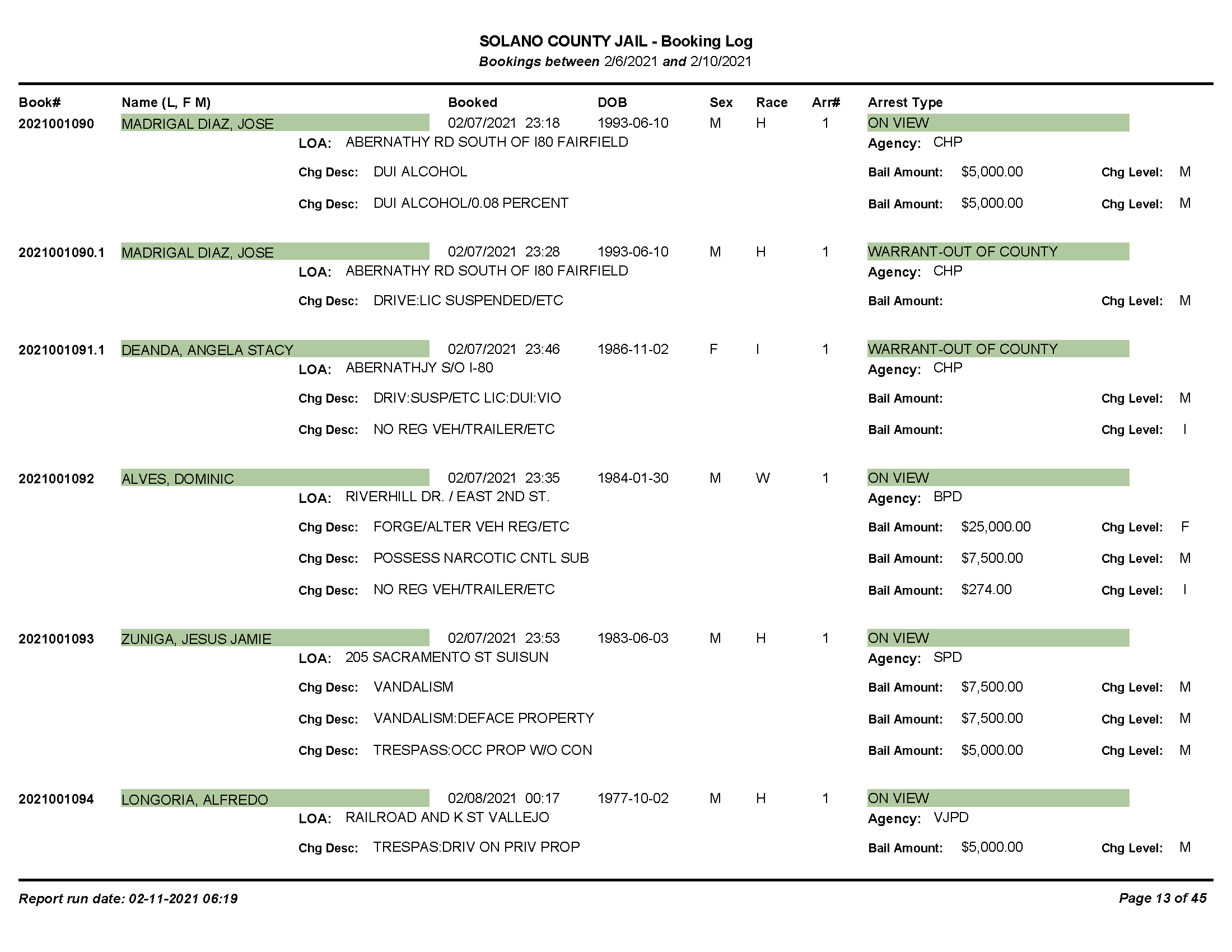 SOLANO COUNTY JAIL - Booking Log
Bookings between 2/6/2021 and 2/10/2021

Book# Name (L, F M) Booked DOB Sex Race Arr# Arrest Type

2021001090 MADRIGAL DIAZ, JOSE 02/07/2021 23:18 1993-06-10 M H 1 ON VIEW
LOA: ABERNATHY RD SOUTH OF I80 FAIRFIELD Agency: CHP
Chg Desc: DUI ALCOHOL Bail Amount: $5,000.00 Chg Level: M
Chg Desc: DUI ALCOHOL/0.08 PERCENT Bail Amount: $5,000.00 Chg Level: M

2021001090.1 MADRIGAL DIAZ, JOSE 02/07/2021 23:28 1993-06-10 M H 1 WARRANT-OUT OF COUNTY
LOA: ABERNATHY RD SOUTH OF I80 FAIRFIELD Agency: CHP
Chg Desc: DRIVE:LIC SUSPENDED/ETC Bail Amount: Chg Level: M

2021001091.1 DEANDA, ANGELA STACY 02/07/2021 23:46 1986-11-02 F I 1 WARRANT-OUT OF COUNTY
LOA: ABERNATHJY S/O I-80 Agency: CHP
Chg Desc: DRIV:SUSP/ETC LIC:DUI:VIO Bail Amount: Chg Level: M
Chg Desc: NO REG VEH/TRAILER/ETC Bail Amount: Chg Level: I

2021001092 ALVES, DOMINIC 02/07/2021 23:35 1984-01-30 M W 1 ON VIEW
LOA: RIVERHILL DR. / EAST 2ND ST. Agency: BPD
Chg Desc: FORGE/ALTER VEH REG/ETC Bail Amount: $25,000.00 Chg Level: F
Chg Desc: POSSESS NARCOTIC CNTL SUB Bail Amount: $7,500.00 Chg Level: M
Chg Desc: NO REG VEH/TRAILER/ETC Bail Amount: $274.00 Chg Level: I

2021001093 ZUNIGA, JESUS JAMIE 02/07/2021 23:53 1983-06-03 M H 1 ON VIEW
LOA: 205 SACRAMENTO ST SUISUN Agency: SPD
Chg Desc: VANDALISM Bail Amount: $7,500.00 Chg Level: M
Chg Desc: VANDALISM:DEFACE PROPERTY Bail Amount: $7,500.00 Chg Level: M
Chg Desc: TRESPASS:OCC PROP W/O CON Bail Amount: $5,000.00 Chg Level: M

2021001094 LONGORIA, ALFREDO 02/08/2021 00:17 1977-10-02 M H 1 ON VIEW
LOA: RAILROAD AND K ST VALLEJO Agency: VJPD
Chg Desc: TRESPAS:DRIV ON PRIV PROP Bail Amount: $5,000.00 Chg Level: M

Report run date: 02-11-2021 06:19 Page 13 of 45